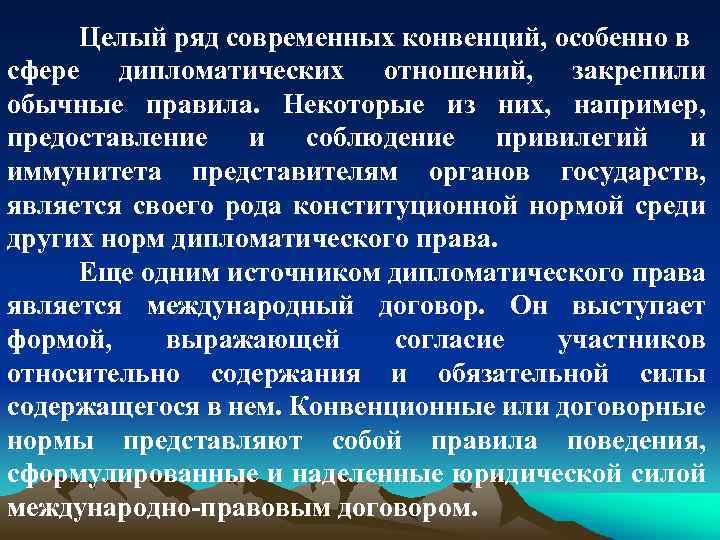 Целый ряд современных конвенций, особенно в сфере дипломатических отношений, закрепили обычные правила. Некоторые из них, например, предоставление и соблюдение привилегий и иммунитета представителям органов государств, является своего рода конституционной нормой среди других норм дипломатического права.

Еще одним источником дипломатического права является международный договор. Он выступает формой, выражающей согласие участников относительно содержания и обязательной силы содержащегося в нем. Конвенционные или договорные нормы представляют собой правила поведения, сформулированные и наделенные юридической силой международно-правовым договором.